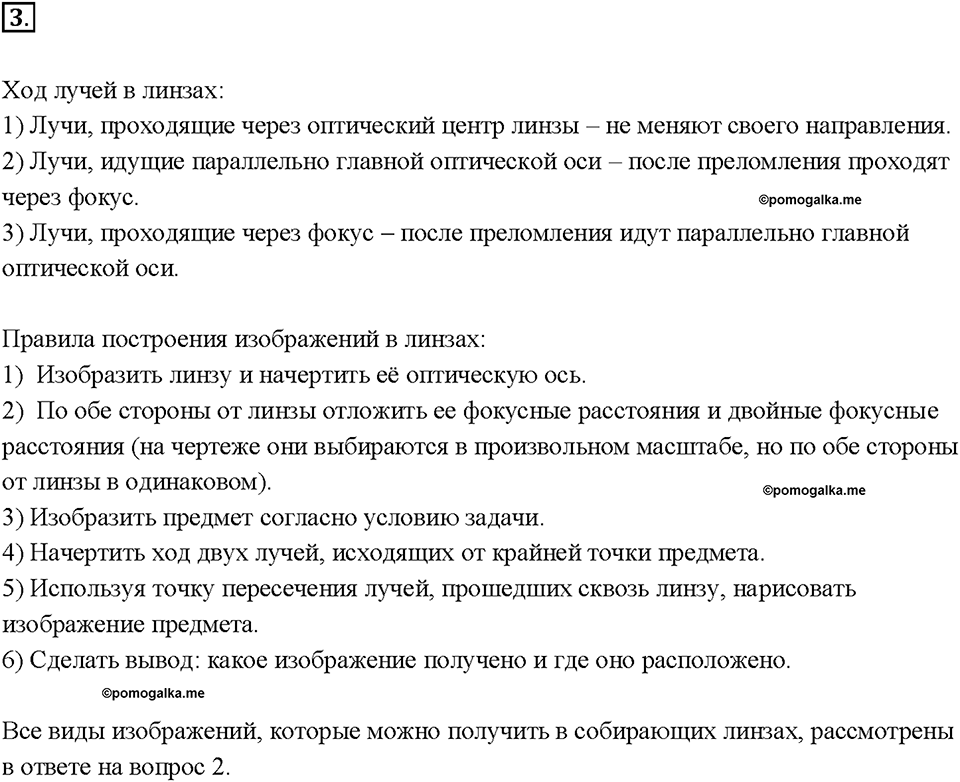 3.

Ход лучей в линзах:
1) Лучи, проходящие через оптический центр линзы – не меняют своего направления.
2) Лучи, идущие параллельно главной оптической оси – после преломления проходят через фокус.
©pomogalka.me
3) Лучи, проходящие через фокус – после преломления идут параллельно главной оптической оси.

Правила построения изображений в линзах:
1) Изобразить линзу и начертить её оптическую ось.
2) По обе стороны от линзы отложить ее фокусные расстояния и двойные фокусные расстояния (на чертеже они выбираются в произвольном масштабе, но по обе стороны от линзы в одинаковом).
©pomogalka.me
3) Изобразить предмет согласно условию задачи.
4) Начертить ход двух лучей, исходящих от крайней точки предмета.
5) Используя точку пересечения лучей, прошедших сквозь линзу, нарисовать изображение предмета.
6) Сделать вывод: какое изображение получено и где оно расположено.
©pomogalka.me
Все виды изображений, которые можно получить в собирающих линзах, рассмотрены в ответе на вопрос 2.